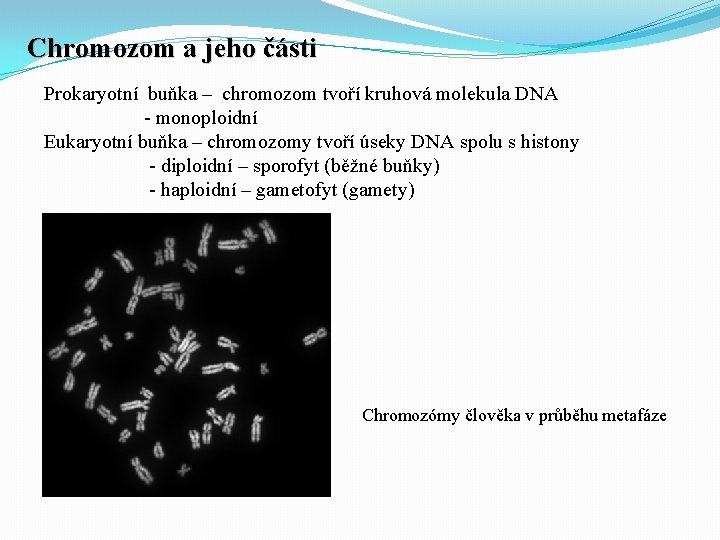 Chromozom a jeho části

Prokaryotní buňka – chromozom tvoří kruhová molekula DNA
- monoploidní
Eukaryotní buňka – chromozomy tvoří úseky DNA spolu s histony
- diploidní – sporofyt (běžné buňky)
- haploidní – gametofyt (gamety)

Chromozómy člověka v průběhu metafáze